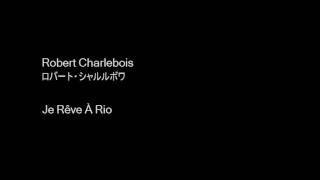 Robert Charlebois
ロバート・シャルルボワ

Je Rêve À Rio